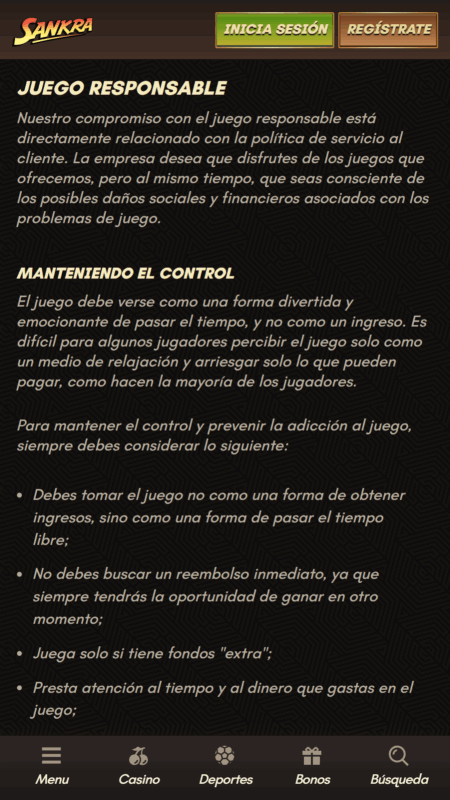 SANKRA

INICIA SESIÓN

REGÍSTRATE

JUEGO RESPONSABLE

Nuestro compromiso con el juego responsable está directamente relacionado con la política de servicio al cliente. La empresa desea que disfrutes de los juegos que ofrecemos, pero al mismo tiempo, que seas consciente de los posibles daños sociales y financieros asociados con los problemas de juego.

MANTENIENDO EL CONTROL

El juego debe verse como una forma divertida y emocionante de pasar el tiempo, y no como un ingreso. Es difícil para algunos jugadores percibir el juego solo como un medio de relajación y arriesgar solo lo que pueden pagar, como hacen la mayoría de los jugadores.

Para mantener el control y prevenir la adicción al juego, siempre debes considerar lo siguiente:

• Debes tomar el juego no como una forma de obtener ingresos, sino como una forma de pasar el tiempo libre;

• No debes buscar un reembolso inmediato, ya que siempre tendrás la oportunidad de ganar en otro momento;

• Juega solo si tiene fondos "extra";

• Presta atención al tiempo y al dinero que gastas en el juego;

Menu

Casino

Deportes

Bonos

Búsqueda